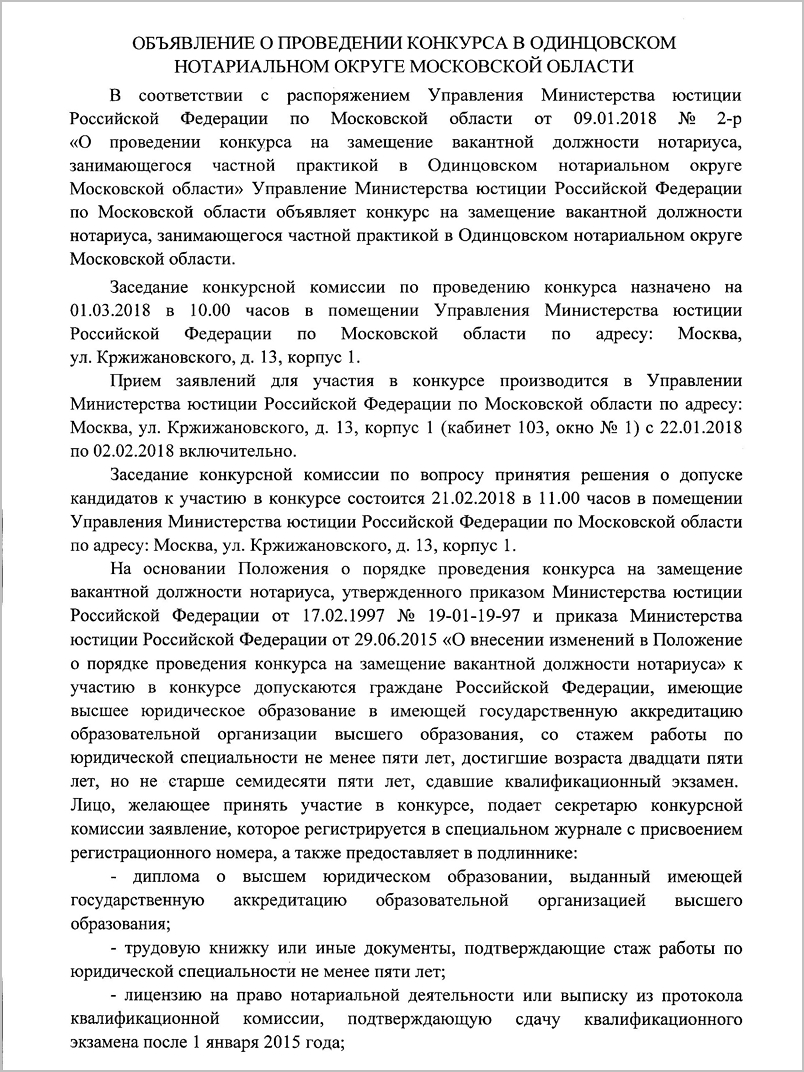 ОБЪЯВЛЕНИЕ О ПРОВЕДЕНИИ КОНКУРСА В ОДИНЦОВСКОМ НОТАРИАЛЬНОМ ОКРУГЕ МОСКОВСКОЙ ОБЛАСТИ

В соответствии с распоряжением Управления Министерства юстиции Российской Федерации по Московской области от 09.01.2018 № 2-р «О проведении конкурса на замещение вакантной должности нотариуса, занимающегося частной практикой в Одинцовском нотариальном округе Московской области» Управление Министерства юстиции Российской Федерации по Московской области объявляет конкурс на замещение вакантной должности нотариуса, занимающегося частной практикой в Одинцовском нотариальном округе Московской области.

Заседание конкурсной комиссии по проведению конкурса назначено на 01.03.2018 в 10.00 часов в помещении Управления Министерства юстиции Российской Федерации по Московской области по адресу: Москва, ул. Кржижановского, д. 13, корпус 1.

Прием заявлений для участия в конкурсе производится в Управлении Министерства юстиции Российской Федерации по Московской области по адресу: Москва, ул. Кржижановского, д. 13, корпус 1 (кабинет 103, окно № 1) с 22.01.2018 по 02.02.2018 включительно.

Заседание конкурсной комиссии по вопросу принятия решения о допуске кандидатов к участию в конкурсе состоится 21.02.2018 в 11.00 часов в помещении Управления Министерства юстиции Российской Федерации по Московской области по адресу: Москва, ул. Кржижановского, д. 13, корпус 1.

На основании Положения о порядке проведения конкурса на замещение вакантной должности нотариуса, утвержденного приказом Министерства юстиции Российской Федерации от 17.02.1997 № 19-01-19-97 и приказа Министерства юстиции Российской Федерации от 29.06.2015 «О внесении изменений в Положение о порядке проведения конкурса на замещение вакантной должности нотариуса» к участию в конкурсе допускаются граждане Российской Федерации, имеющие высшее юридическое образование в имеющей государственную аккредитацию образовательной организации высшего образования, со стажем работы по юридической специальности не менее пяти лет, достигшие возраста двадцати пяти лет, но не старше семидесяти пяти лет, сдавшие квалификационный экзамен. Лицо, желающее принять участие в конкурсе, подает секретарю конкурсной комиссии заявление, которое регистрируется в специальном журнале с присвоением регистрационного номера, а также предоставляет в подлиннике:

- диплома о высшем юридическом образовании, выданный имеющей государственную аккредитацию образовательной организацией высшего образования;

- трудовую книжку или иные документы, подтверждающие стаж работы по юридической специальности не менее пяти лет;

- лицензию на право нотариальной деятельности или выписку из протокола квалификационной комиссии, подтверждающую сдачу квалификационного экзамена после 1 января 2015 года;